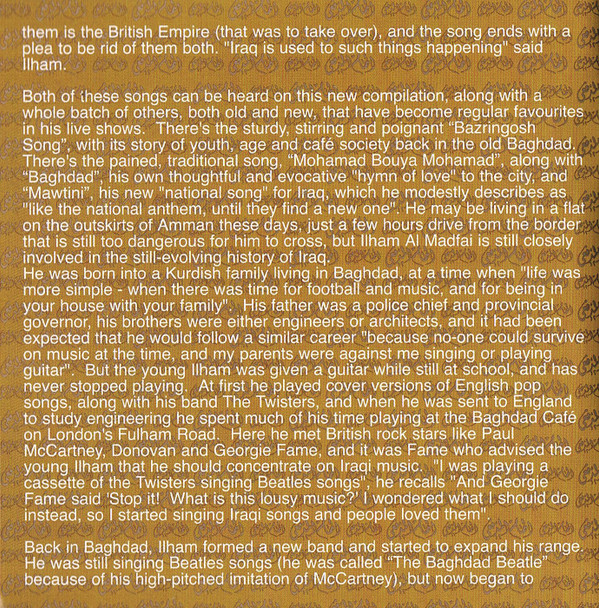 them is the British Empire (that was to take over), and the song ends with a plea to be rid of them both. "Iraq is used to such things happening" said Ilham.

Both of these songs can be heard on this new compilation, along with a whole batch of others, both old and new, that have become regular favourites in his live shows. There's the sturdy, stirring and poignant "Bazringosh Song", with its story of youth, age and café society back in the old Baghdad. There's the pained, traditional song, "Mohamad Bouya Mohamad", along with "Baghdad", his own thoughtful and evocative "hymn of love" to the city, and "Mawtini", his new "national song" for Iraq, which he modestly describes as "like the national anthem, until they find a new one". He may be living in a flat on the outskirts of Amman these days, just a few hours drive from the border that is still too dangerous for him to cross, but Ilham Al Madfai is still closely involved in the still-evolving history of Iraq.
He was born into a Kurdish family living in Baghdad, at a time when "life was more simple - when there was time for football and music, and for being in your house with your family". His father was a police chief and provincial governor, his brothers were either engineers or architects, and it had been expected that he would follow a similar career "because no-one could survive on music at the time, and my parents were against me singing or playing guitar". But the young Ilham was given a guitar while still at school, and has never stopped playing. At first he played cover versions of English pop songs, along with his band The Twisters, and when he was sent to England to study engineering he spent much of his time playing at the Baghdad Café on London's Fulham Road. Here he met British rock stars like Paul McCartney, Donovan and Georgie Fame, and it was Fame who advised the young Ilham that he should concentrate on Iraqi music. "I was playing a cassette of the Twisters singing Beatles songs", he recalls "And Georgie Fame said 'Stop it! What is this lousy music?' I wondered what I should do instead, so I started singing Iraqi songs and people loved them".

Back in Baghdad, Ilham formed a new band and started to expand his range. He was still singing Beatles songs (he was called "The Baghdad Beatle" because of his high-pitched imitation of McCartney), but now began to